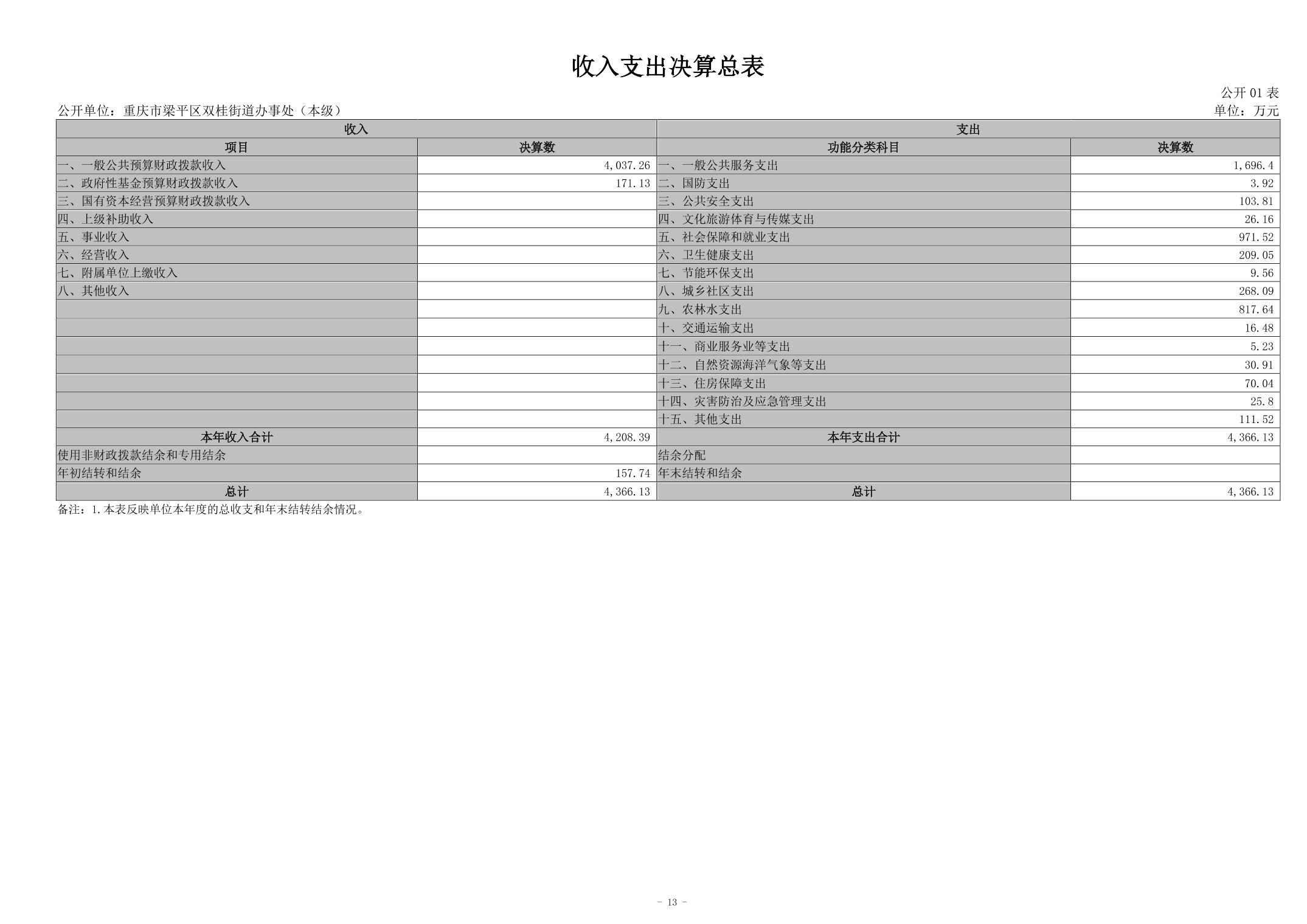 收入支出决算总表

公开 01 表

公开单位：重庆市梁平区双桂街道办事处（本级）

单位：万元

| 收入 | | 支出 | |
|---|---|---|---|
| 项目 | 决算数 | 功能分类科目 | 决算数 |
| 一、一般公共预算财政拨款收入 | 4,037.26 | 一、一般公共服务支出 | 1,696.4 |
| 二、政府性基金预算财政拨款收入 | 171.13 | 二、国防支出 | 3.92 |
| 三、国有资本经营预算财政拨款收入 | | 三、公共安全支出 | 103.81 |
| 四、上级补助收入 | | 四、文化旅游体育与传媒支出 | 26.16 |
| 五、事业收入 | | 五、社会保障和就业支出 | 971.52 |
| 六、经营收入 | | 六、卫生健康支出 | 209.05 |
| 七、附属单位上缴收入 | | 七、节能环保支出 | 9.56 |
| 八、其他收入 | | 八、城乡社区支出 | 268.09 |
| | | 九、农林水支出 | 817.64 |
| | | 十、交通运输支出 | 16.48 |
| | | 十一、商业服务业等支出 | 5.23 |
| | | 十二、自然资源海洋气象等支出 | 30.91 |
| | | 十三、住房保障支出 | 70.04 |
| | | 十四、灾害防治及应急管理支出 | 25.8 |
| | | 十五、其他支出 | 111.52 |
| 本年收入合计 | 4,208.39 | 本年支出合计 | 4,366.13 |
| 使用非财政拨款结余和专用结余 | | 结余分配 | |
| 年初结转和结余 | 157.74 | 年末结转和结余 | |
| 总计 | 4,366.13 | 总计 | 4,366.13 |

备注：1.本表反映单位本年度的总收支和年末结转结余情况。

- 13 -